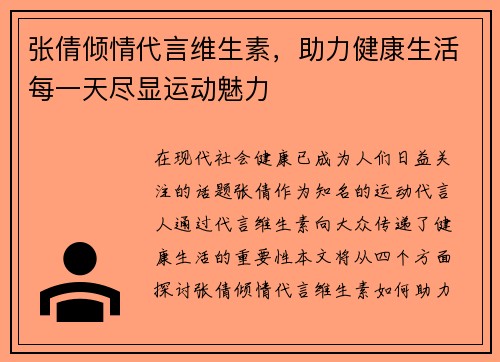 张倩倾情代言维生素，助力健康生活每一天尽显运动魅力

在现代社会健康已成为人们日益关注的话题张倩作为知名的运动代言人通过代言维生素向大众传递了健康生活的重要性本文将从四个方面探讨张倩倾情代言维生素如何助力